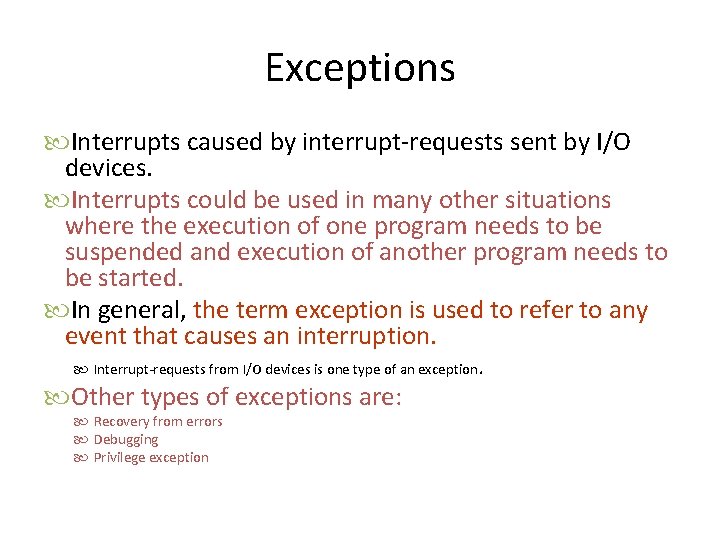 Exceptions

Interrupts caused by interrupt-requests sent by I/O devices.

Interrupts could be used in many other situations where the execution of one program needs to be suspended and execution of another program needs to be started.

In general, the term exception is used to refer to any event that causes an interruption.

Interrupt-requests from I/O devices is one type of an exception.

Other types of exceptions are:

Recovery from errors

Debugging

Privilege exception